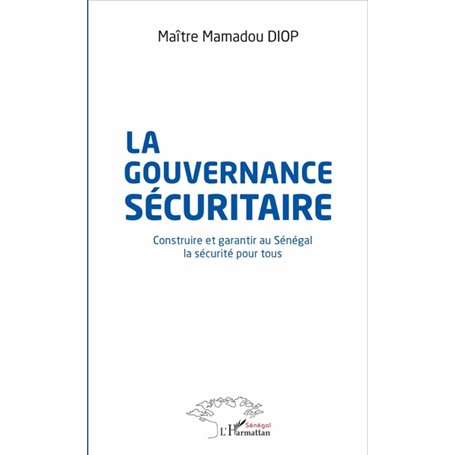 Maître Mamadou DIOP

LA GOUVERNANCE SÉCURITAIRE

Construire et garantir au Sénégal la sécurité pour tous

Sénégal
L'Harmattan